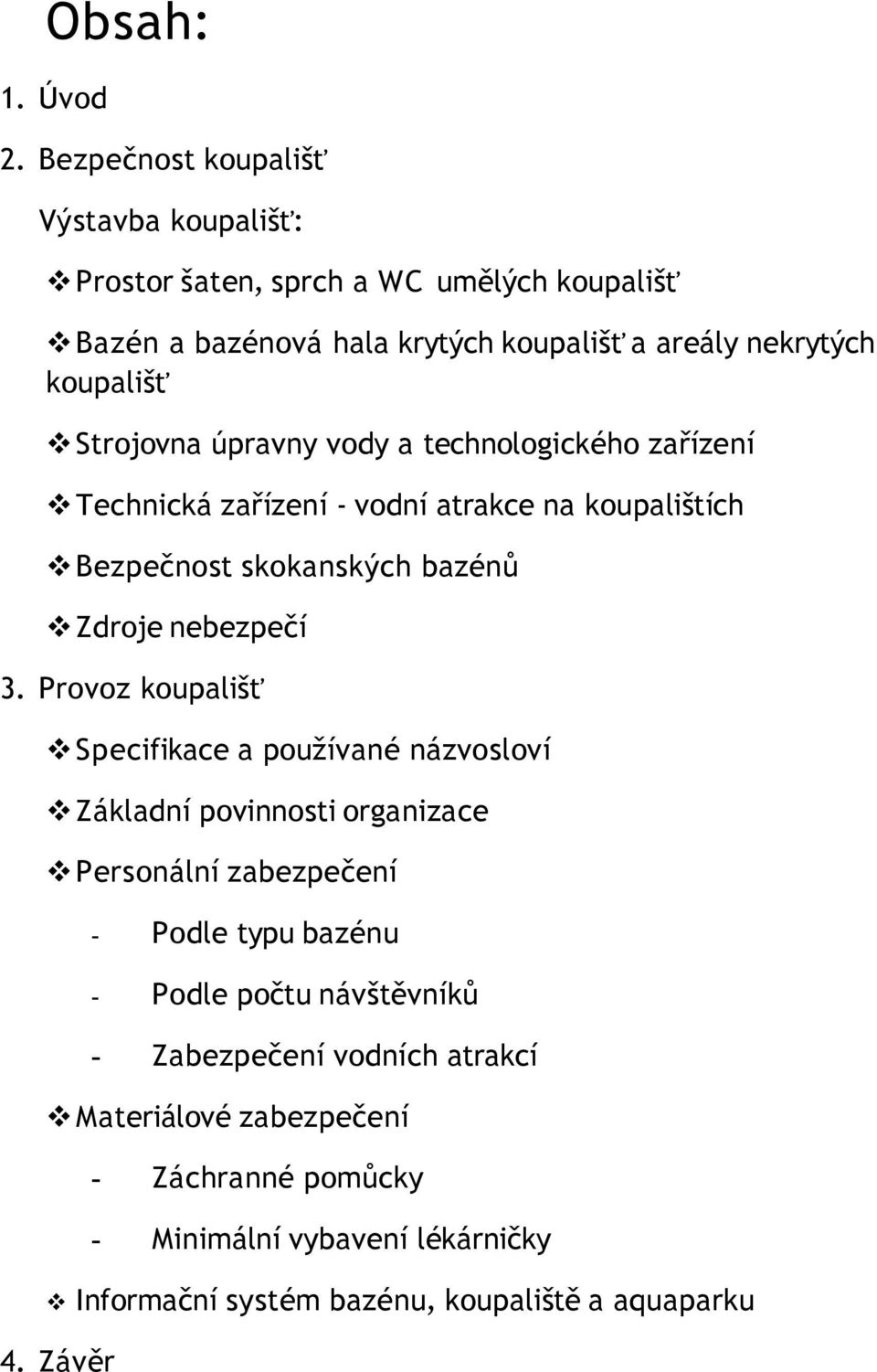 Obsah:

1. Úvod

2. Bezpečnost koupališť

Výstavba koupališť:

❖ Prostor šaten, sprch a WC umělých koupališť

❖ Bazén a bazénová hala krytých koupališť a areály nekrytých koupališť

❖ Strojovna úpravny vody a technologického zařízení

❖ Technická zařízení - vodní atrakce na koupalištích

❖ Bezpečnost skokanských bazénů

❖ Zdroje nebezpečí

3. Provoz koupališť

❖ Specifikace a používané názvosloví

❖ Základní povinnosti organizace

❖ Personální zabezpečení

- Podle typu bazénu

- Podle počtu návštěvníků

- Zabezpečení vodních atrakcí

❖ Materiálové zabezpečení

- Záchranné pomůcky

- Minimální vybavení lékárničky

❖ Informační systém bazénu, koupaliště a aquaparku

4. Závěr